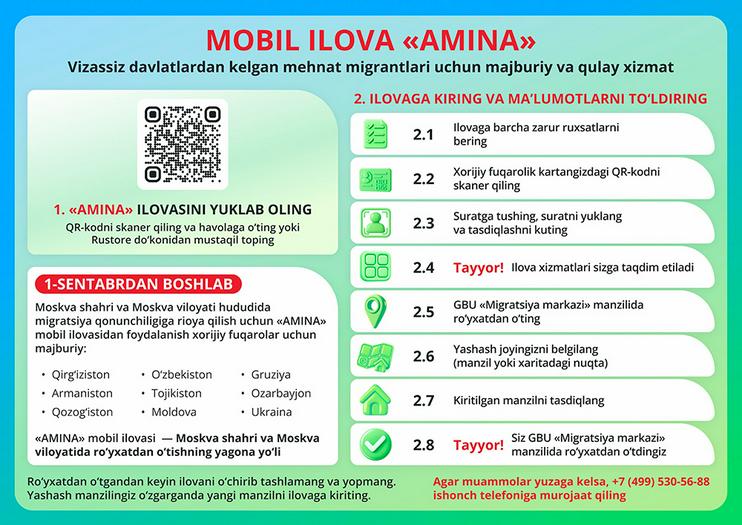 MOBIL ILOVA «AMINA»
Vizassiz davlatlardan kelgan mehnat migrantlari uchun majburiy va qulay xizmat

1. «AMINA» ILOVASINI YUKLAB OLING
QR-kodni skaner qiling va havolaga o'ting yoki Rustore do'konidan mustaqil toping

1-SENTABRDAN BOSHLAB
Moskva shahri va Moskva viloyati hududida migratsiya qonunchiligiga rioya qilish uchun «AMINA» mobil ilovasidan foydalanish xorijiy fuqarolar uchun majburiy:

• Qirg'iziston
• Armaniston
• Qozog'iston
• O'zbekiston
• Tojikiston
• Moldova
• Gruziya
• Ozarbayjon
• Ukraina

«AMINA» mobil ilovasi — Moskva shahri va Moskva viloyatida ro'yxatdan o'tishning yagona yo'li

2. ILOVAGA KIRING VA MA'LUMOTLARNI TO'LDIRING
2.1 Ilovaga barcha zarur ruxsatlarni bering
2.2 Xorijiy fuqarolik kartangizdagi QR-kodni skaner qiling
2.3 Suratga tushing, suratni yuklang va tasdiqlashni kuting
2.4 Tayyor! Ilova xizmatlari sizga taqdim etiladi
2.5 GBU «Migratsiya markazi» manzilida ro'yxatdan o'ting
2.6 Yashash joyingizni belgilang (manzil yoki xaritadagi nuqta)
2.7 Kiritilgan manzilni tasdiqlang
2.8 Tayyor! Siz GBU «Migratsiya markazi» manzilida ro'yxatdan o'tdingiz

Ro'yxatdan o'tgandan keyin ilovani o'chirib tashlamang va yopmang. Yashash manzilingiz o'zgarganda yangi manzilni ilovaga kiriting.

Agar muammolar yuzaga kelsa, +7 (499) 530-56-88 ishonch telefoniga murojaat qiling